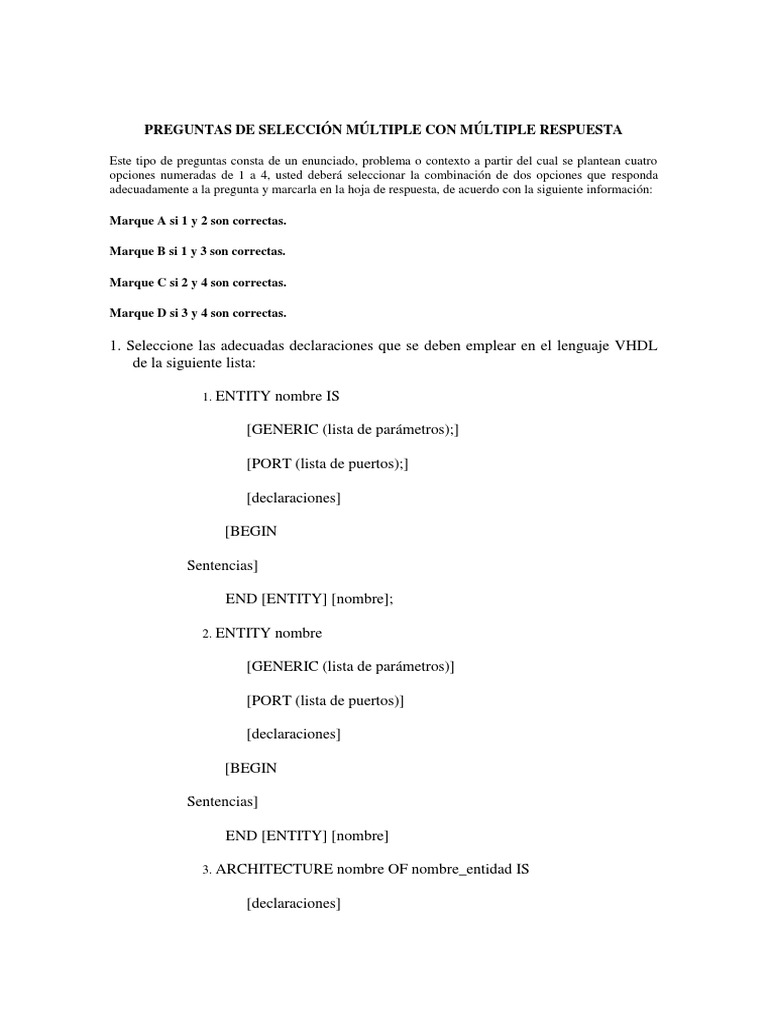 PREGUNTAS DE SELECCIÓN MÚLTIPLE CON MÚLTIPLE RESPUESTA

Este tipo de preguntas consta de un enunciado, problema o contexto a partir del cual se plantean cuatro opciones numeradas de 1 a 4, usted deberá seleccionar la combinación de dos opciones que responda adecuadamente a la pregunta y marcarla en la hoja de respuesta, de acuerdo con la siguiente información:

Marque A si 1 y 2 son correctas.

Marque B si 1 y 3 son correctas.

Marque C si 2 y 4 son correctas.

Marque D si 3 y 4 son correctas.

1. Seleccione las adecuadas declaraciones que se deben emplear en el lenguaje VHDL de la siguiente lista:

1. ENTITY nombre IS

[GENERIC (lista de parámetros);]

[PORT (lista de puertos);]

[declaraciones]

[BEGIN

Sentencias]

END [ENTITY] [nombre];

2. ENTITY nombre

[GENERIC (lista de parámetros)]

[PORT (lista de puertos)]

[declaraciones]

[BEGIN

Sentencias]

END [ENTITY] [nombre]

3. ARCHITECTURE nombre OF nombre_entidad IS

[declaraciones]